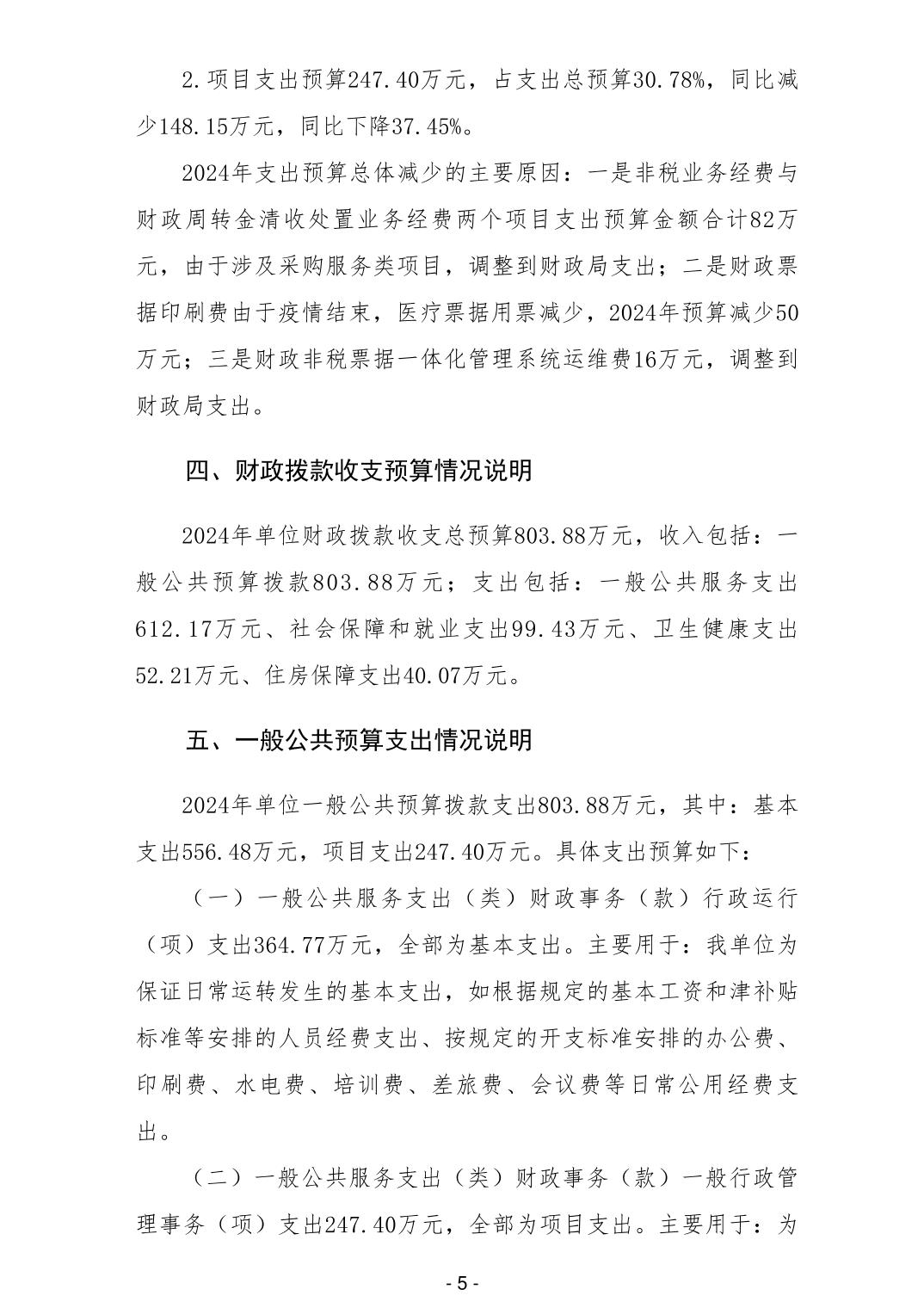 2.项目支出预算247.40万元，占支出总预算30.78%，同比减少148.15万元，同比下降37.45%。

2024年支出预算总体减少的主要原因：一是非税业务经费与财政周转金清收处置业务经费两个项目支出预算金额合计82万元，由于涉及采购服务类项目，调整到财政局支出；二是财政票据印刷费由于疫情结束，医疗票据用票减少，2024年预算减少50万元；三是财政非税票据一体化管理系统运维费16万元，调整到财政局支出。

四、财政拨款收支预算情况说明

2024年单位财政拨款收支总预算803.88万元，收入包括：一般公共预算拨款803.88万元；支出包括：一般公共服务支出612.17万元、社会保障和就业支出99.43万元、卫生健康支出52.21万元、住房保障支出40.07万元。

五、一般公共预算支出情况说明

2024年单位一般公共预算拨款支出803.88万元，其中：基本支出556.48万元，项目支出247.40万元。具体支出预算如下：

（一）一般公共服务支出（类）财政事务（款）行政运行（项）支出364.77万元，全部为基本支出。主要用于：我单位为保证日常运转发生的基本支出，如根据规定的基本工资和津补贴标准等安排的人员经费支出、按规定的开支标准安排的办公费、印刷费、水电费、培训费、差旅费、会议费等日常公用经费支出。

（二）一般公共服务支出（类）财政事务（款）一般行政管理事务（项）支出247.40万元，全部为项目支出。主要用于：为

- 5 -